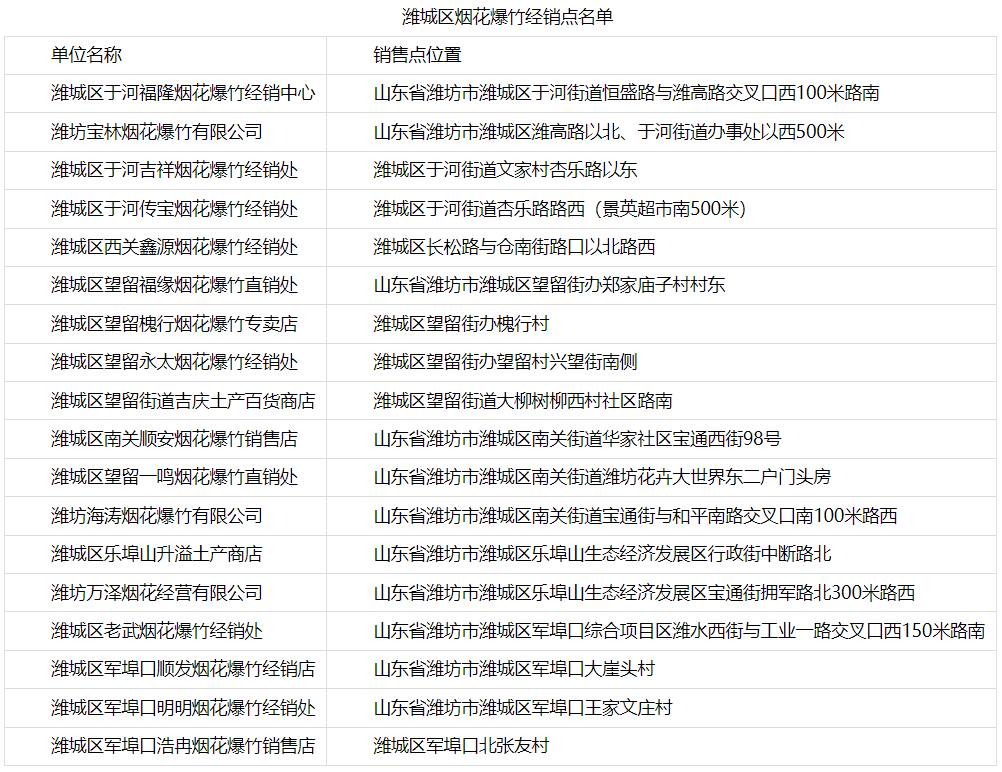 潍城区烟花爆竹经销点名单

| 单位名称 | 销售点位置 |
|---|---|
| 潍城区于河福隆烟花爆竹经销中心 | 山东省潍坊市潍城区于河街道恒盛路与潍高路交叉口西100米路南 |
| 潍坊宝林烟花爆竹有限公司 | 山东省潍坊市潍城区潍高路以北、于河街道办事处以西500米 |
| 潍城区于河吉祥烟花爆竹经销处 | 潍城区于河街道文家村杏乐路以东 |
| 潍城区于河传宝烟花爆竹经销处 | 潍城区于河街道杏乐路路西（景英超市南500米） |
| 潍城区西关鑫源烟花爆竹经销处 | 潍城区长松路与仓南街路口以北路西 |
| 潍城区望留福缘烟花爆竹直销处 | 山东省潍坊市潍城区望留街办郑家庙子村村东 |
| 潍城区望留槐行烟花爆竹专卖店 | 潍城区望留街办槐行村 |
| 潍城区望留永太烟花爆竹经销处 | 潍城区望留街办望留村兴望街南侧 |
| 潍城区望留街道吉庆土产百货商店 | 潍城区望留街道大柳树柳西村社区路南 |
| 潍城区南关顺安烟花爆竹销售店 | 山东省潍坊市潍城区南关街道华家社区宝通西街98号 |
| 潍城区望留一鸣烟花爆竹直销处 | 山东省潍坊市潍城区南关街道潍坊花卉大世界东二户门头房 |
| 潍坊海涛烟花爆竹有限公司 | 山东省潍坊市潍城区南关街道宝通街与和平南路交叉口南100米路西 |
| 潍城区乐埠山升溢土产商店 | 山东省潍坊市潍城区乐埠山生态经济发展区行政街中断路北 |
| 潍坊万泽烟花经营有限公司 | 山东省潍坊市潍城区乐埠山生态经济发展区宝通街拥军路北300米路西 |
| 潍城区老武烟花爆竹经销处 | 山东省潍坊市潍城区军埠口综合项目区潍水西街与工业一路交叉口西150米路南 |
| 潍城区军埠口顺发烟花爆竹经销店 | 山东省潍坊市潍城区军埠口大崖头村 |
| 潍城区军埠口明明烟花爆竹经销处 | 山东省潍坊市潍城区军埠口王家文庄村 |
| 潍城区军埠口浩冉烟花爆竹销售店 | 潍城区军埠口北张友村 |